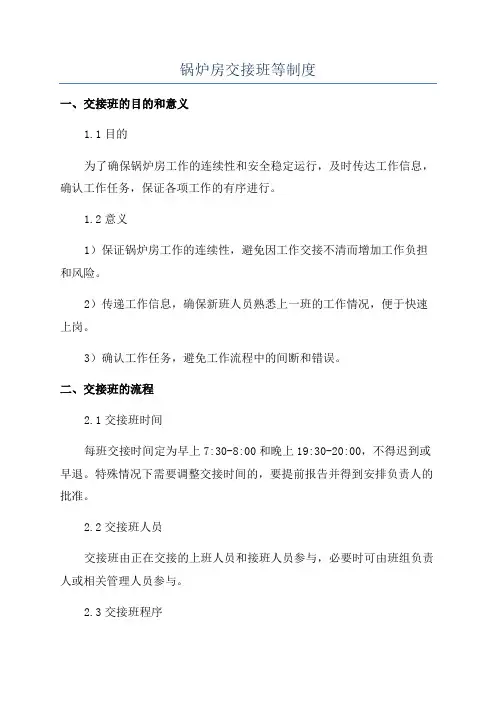 锅炉房交接班等制度

一、交接班的目的和意义

1.1 目的

为了确保锅炉房工作的连续性和安全稳定运行，及时传达工作信息，确认工作任务，保证各项工作的有序进行。

1.2 意义

1）保证锅炉房工作的连续性，避免因工作交接不清而增加工作负担和风险。

2）传递工作信息，确保新班人员熟悉上一班的工作情况，便于快速上岗。

3）确认工作任务，避免工作流程中的间断和错误。

二、交接班的流程

2.1 交接班时间

每班交接时间定为早上 7:30-8:00 和晚上 19:30-20:00，不得迟到或早退。特殊情况下需要调整交接时间的，要提前报告并得到安排负责人的批准。

2.2 交接班人员

交接班由正在交接的上班人员和接班人员参与，必要时可由班组负责人或相关管理人员参与。

2.3 交接班程序